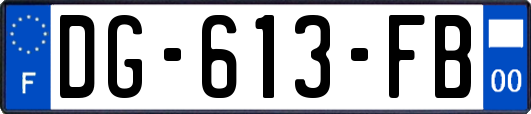 F
DG-613-FB
00